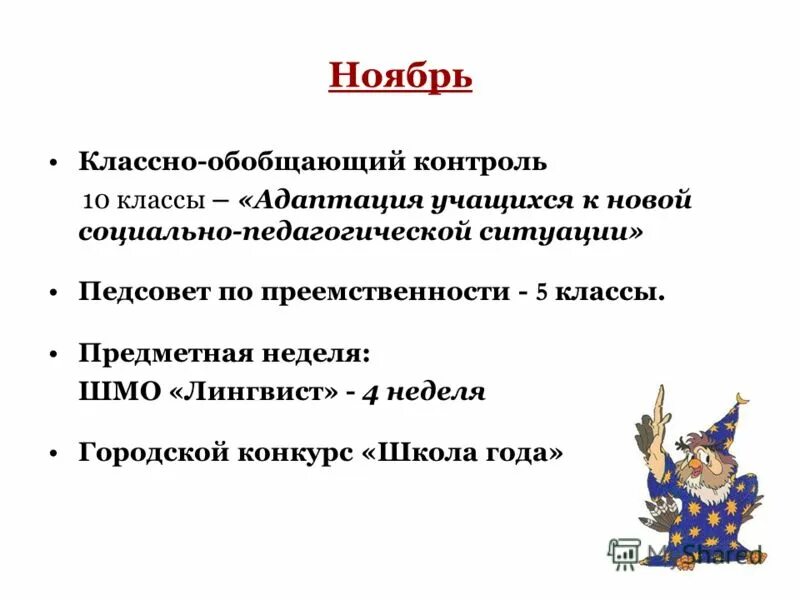 Ноябрь

• Классно-обобщающий контроль
10 классы – «Адаптация учащихся к новой социально-педагогической ситуации»

• Педсовет по преемственности - 5 классы.

• Предметная неделя:
ШМО «Лингвист» - 4 неделя

• Городской конкурс «Школа года»

MyShared